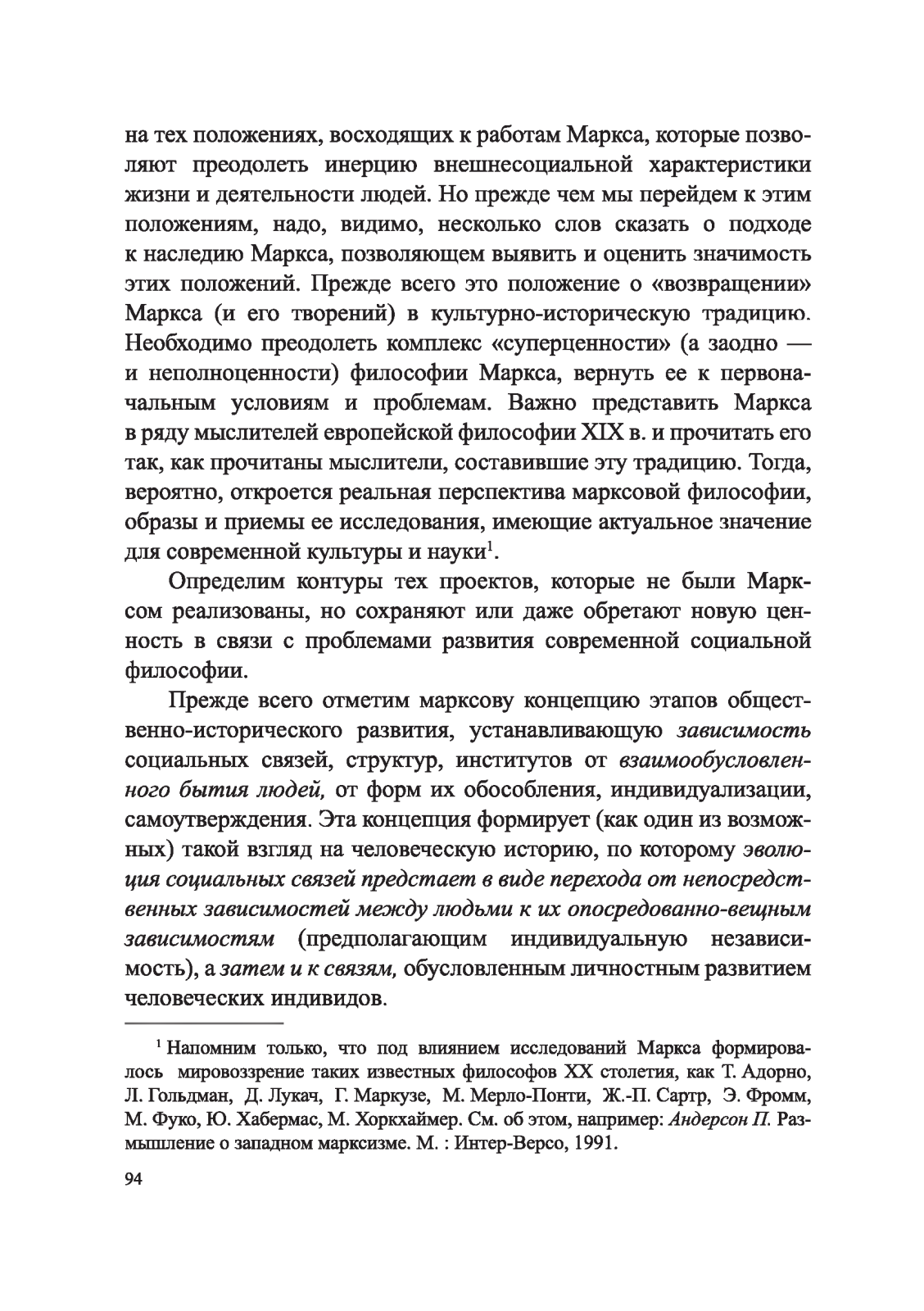 на тех положениях, восходящих к работам Маркса, которые позволяют преодолеть инерцию внешнесоциальной характеристики жизни и деятельности людей. Но прежде чем мы перейдем к этим положениям, надо, видимо, несколько слов сказать о подходе к наследию Маркса, позволяющем выявить и оценить значимость этих положений. Прежде всего это положение о «возвращении» Маркса (и его творений) в культурно-историческую традицию. Необходимо преодолеть комплекс «суперценности» (а заодно — и неполноценности) философии Маркса, вернуть ее к первоначальным условиям и проблемам. Важно представить Маркса в ряду мыслителей европейской философии XIX в. и прочитать его так, как прочитаны мыслители, составившие эту традицию. Тогда, вероятно, откроется реальная перспектива марксовой философии, образы и приемы ее исследования, имеющие актуальное значение для современной культуры и науки$^1$.

Определим контуры тех проектов, которые не были Марксом реализованы, но сохраняют или даже обретают новую ценность в связи с проблемами развития современной социальной философии.

Прежде всего отметим марксову концепцию этапов общественно-исторического развития, устанавливающую зависимость социальных связей, структур, институтов от взаимообусловленного бытия людей, от форм их обособления, индивидуализации, самоутверждения. Эта концепция формирует (как один из возможных) такой взгляд на человеческую историю, по которому эволюция социальных связей предстает в виде перехода от непосредственных зависимостей между людьми к их опосредованно-вещным зависимостям (предполагающим индивидуальную независимость), а затем и к связям, обусловленным личностным развитием человеческих индивидов.

$^1$ Напомним только, что под влиянием исследований Маркса формировалось мировоззрение таких известных философов XX столетия, как Т. Адорно, Л. Гольдман, Д. Лукач, Г. Маркузе, М. Мерло-Понти, Ж.-П. Сартр, Э. Фромм, М. Фуко, Ю. Хабермас, М. Хоркхаймер. См. об этом, например: Андерсон П. Размышление о западном марксизме. М. : Интер-Версо, 1991.

94